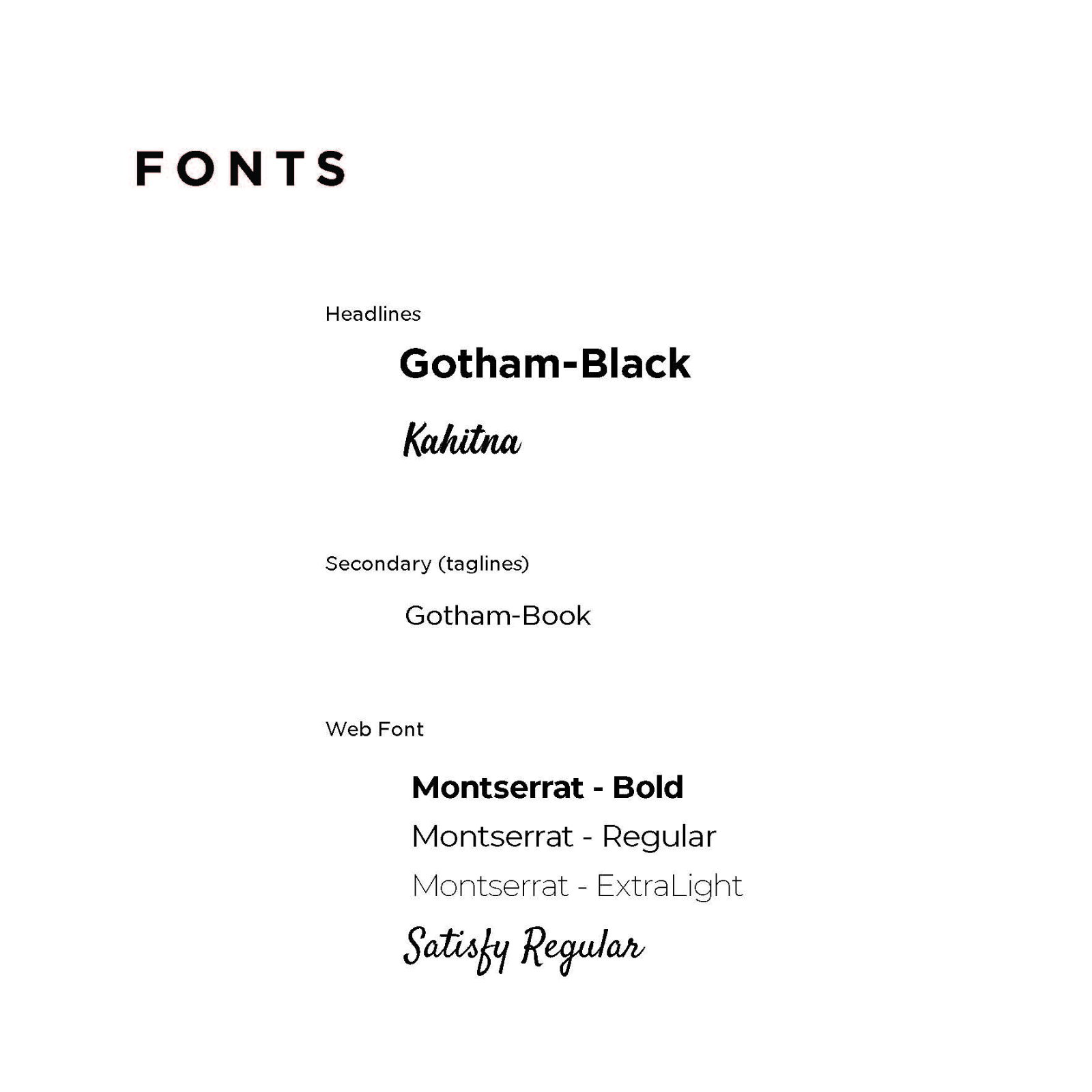 FONTS

Headlines

Gotham-Black

Kahitna

Secondary (taglines)

Gotham-Book

Web Font

Montserrat - Bold

Montserrat - Regular

Montserrat - ExtraLight

Satisfy Regular